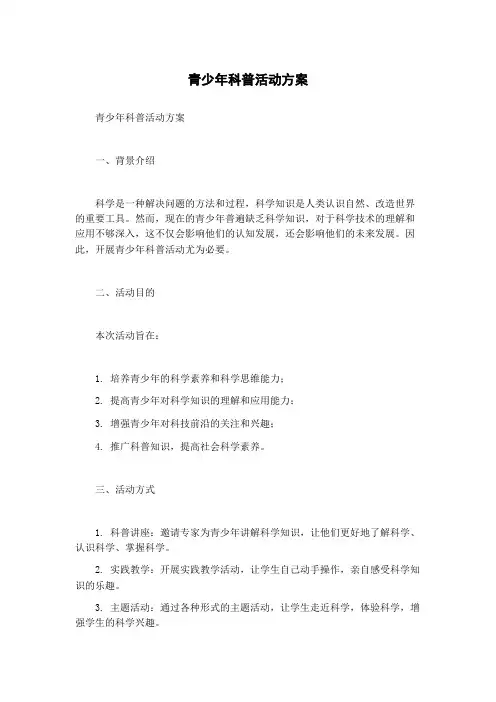 青少年科普活动方案

青少年科普活动方案

一、背景介绍

科学是一种解决问题的方法和过程，科学知识是人类认识自然、改造世界的重要工具。然而，现在的青少年普遍缺乏科学知识，对于科学技术的理解和应用不够深入，这不仅会影响他们的认知发展，还会影响他们的未来发展。因此，开展青少年科普活动尤为必要。

二、活动目的

本次活动旨在：

1. 培养青少年的科学素养和科学思维能力；

2. 提高青少年对科学知识的理解和应用能力；

3. 增强青少年对科技前沿的关注和兴趣；

4. 推广科普知识，提高社会科学素养。

三、活动方式

1. 科普讲座：邀请专家为青少年讲解科学知识，让他们更好地了解科学、认识科学、掌握科学。

2. 实践教学：开展实践教学活动，让学生自己动手操作，亲自感受科学知识的乐趣。

3. 主题活动：通过各种形式的主题活动，让学生走近科学，体验科学，增强学生的科学兴趣。